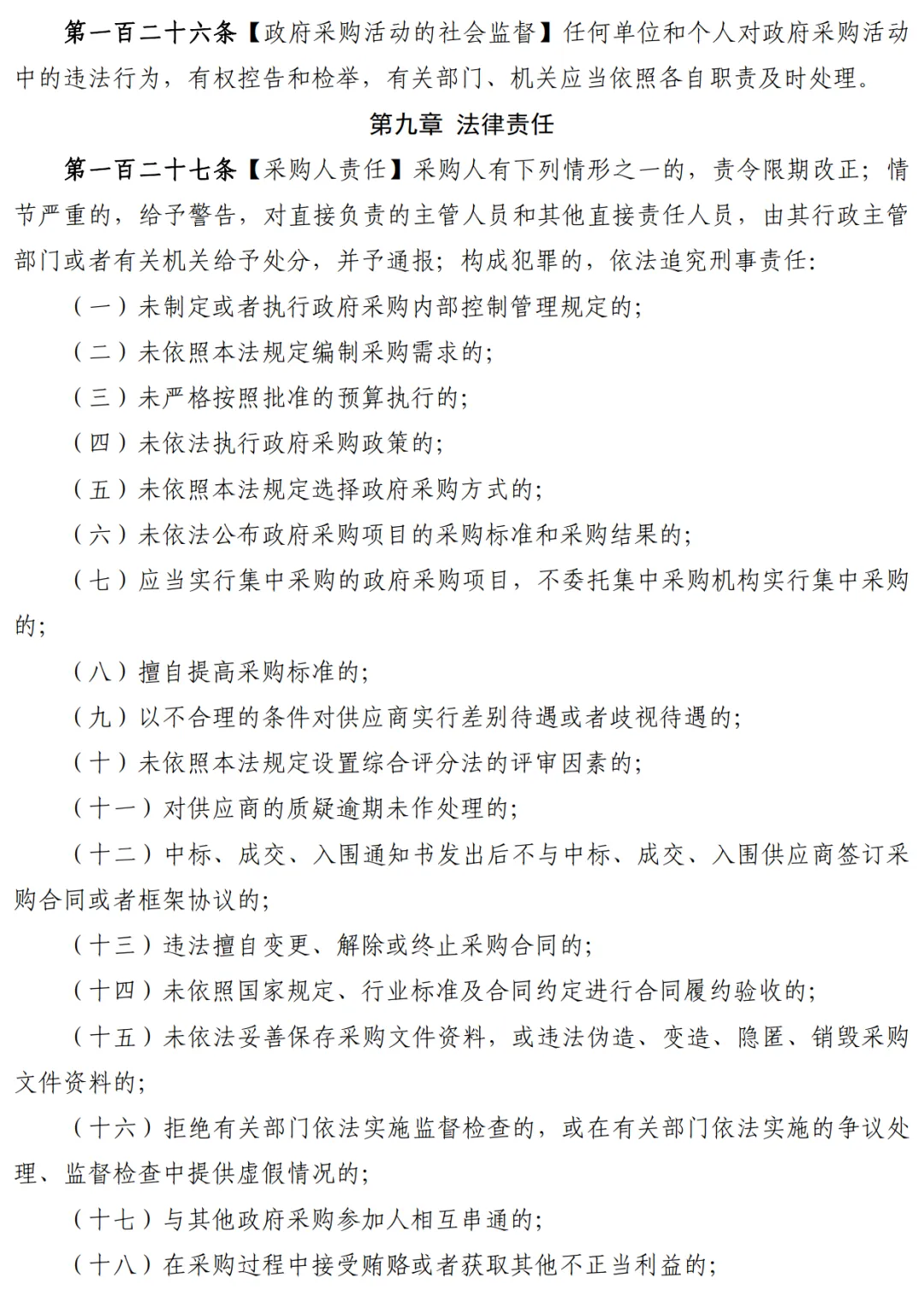 第一百二十六条【政府采购活动的社会监督】任何单位和个人对政府采购活动中的违法行为，有权控告和检举，有关部门、机关应当依照各自职责及时处理。

第九章 法律责任

第一百二十七条【采购人责任】采购人有下列情形之一的，责令限期改正；情节严重的，给予警告，对直接负责的主管人员和其他直接责任人员，由其行政主管部门或者有关机关给予处分，并予通报；构成犯罪的，依法追究刑事责任：

（一）未制定或者执行政府采购内部控制管理规定的；

（二）未依照本法规定编制采购需求的；

（三）未严格按照批准的预算执行的；

（四）未依法执行政府采购政策的；

（五）未依照本法规定选择政府采购方式的；

（六）未依法公布政府采购项目的采购标准和采购结果的；

（七）应当实行集中采购的政府采购项目，不委托集中采购机构实行集中采购的；

（八）擅自提高采购标准的；

（九）以不合理的条件对供应商实行差别待遇或者歧视待遇的；

（十）未依照本法规定设置综合评分法的评审因素的；

（十一）对供应商的质疑逾期未作处理的；

（十二）中标、成交、入围通知书发出后不与中标、成交、入围供应商签订采购合同或者框架协议的；

（十三）违法擅自变更、解除或终止采购合同的；

（十四）未依照国家规定、行业标准及合同约定进行合同履约验收的；

（十五）未依法妥善保存采购文件资料，或违法伪造、变造、隐匿、销毁采购文件资料的；

（十六）拒绝有关部门依法实施监督检查的，或在有关部门依法实施的争议处理、监督检查中提供虚假情况的；

（十七）与其他政府采购参加人相互串通的；

（十八）在采购过程中接受贿赂或者获取其他不正当利益的；